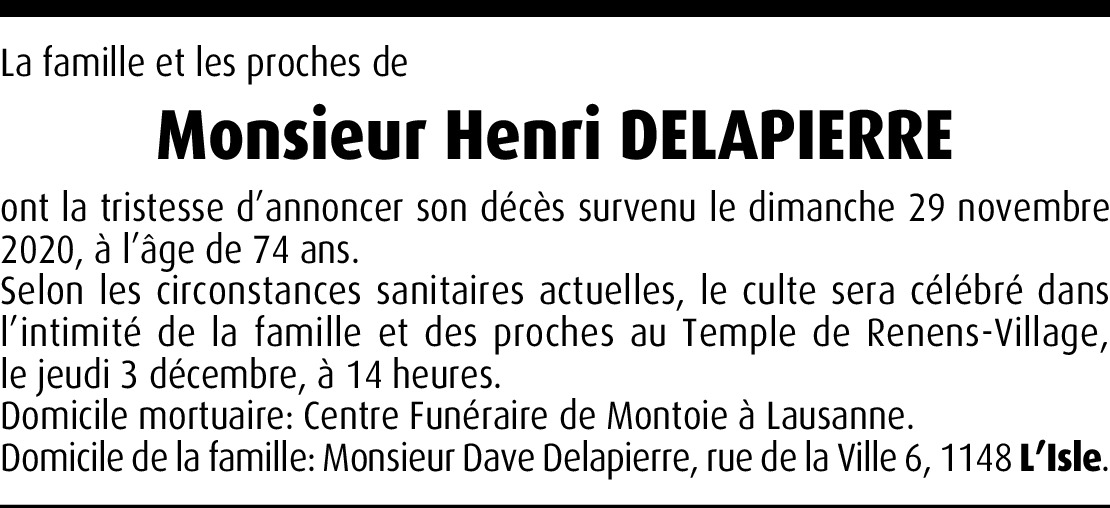 La famille et les proches de

Monsieur Henri DELAPIERRE

ont la tristesse d'annoncer son décès survenu le dimanche 29 novembre 2020, à l'âge de 74 ans.

Selon les circonstances sanitaires actuelles, le culte sera célébré dans l'intimité de la famille et des proches au Temple de Renens-Village, le jeudi 3 décembre, à 14 heures.

Domicile mortuaire: Centre Funéraire de Montoie à Lausanne.

Domicile de la famille: Monsieur Dave Delapierre, rue de la Ville 6, 1148 L'Isle.